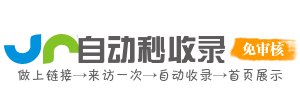 自动秒收录
免审核
做上链接→来访一次→自动收录→首页展示